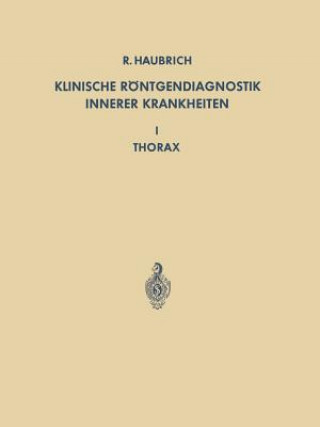 R. HAUBRICH

KLINISCHE RÖNTGENDIAGNOSTIK INNERER KRANKHEITEN

I

THORAX